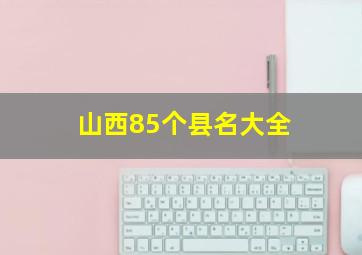 山西85个县名大全